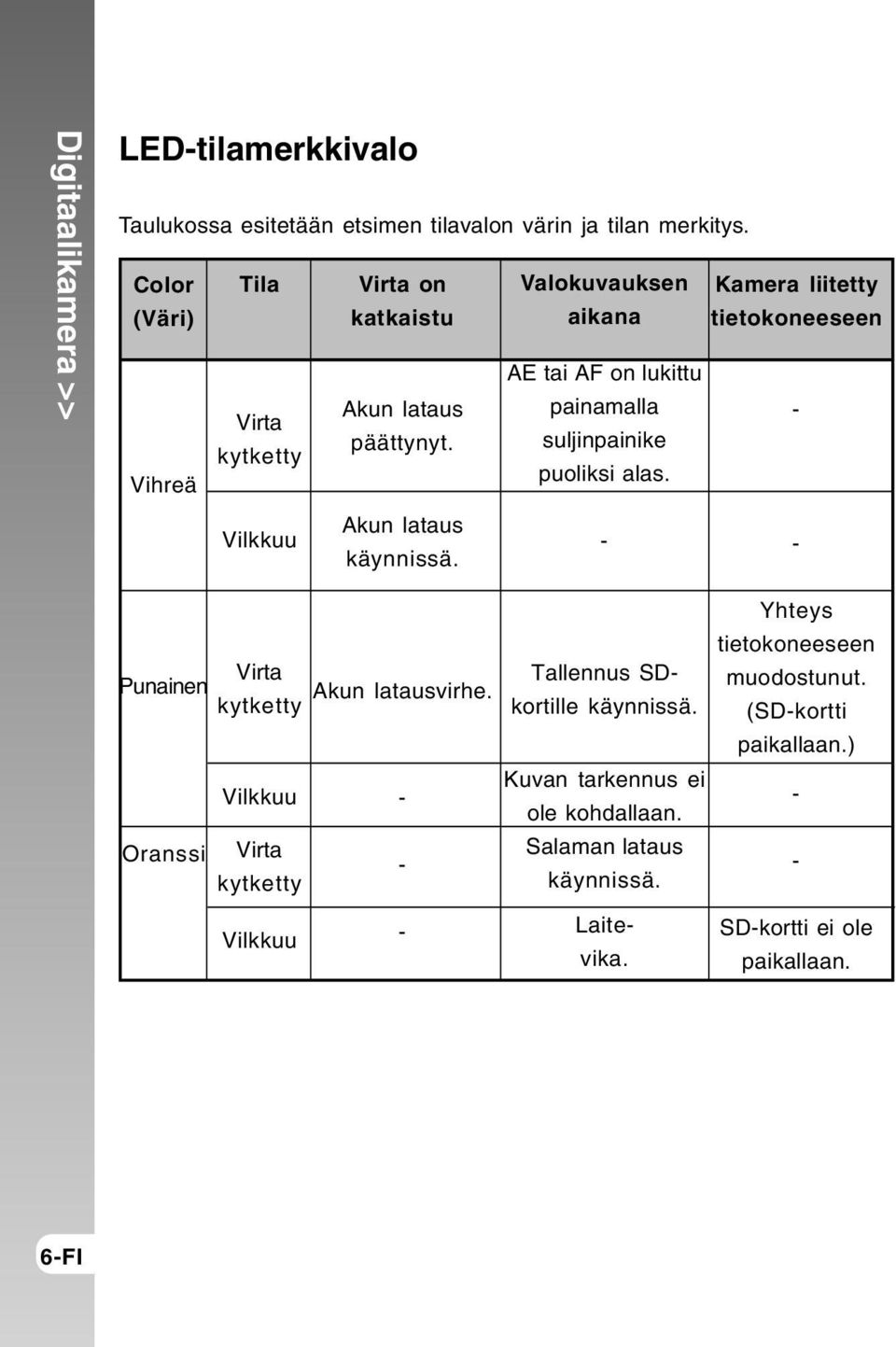 Digitaalikamera >>

LED-tilamerkkivalo

Taulukossa esitetään etsimen tilavalon värin ja tilan merkitys.

| Color (Väri) | Tila | Virta on katkaistu | Valokuvauksen aikana | Kamera liitetty tietokoneeseen |
|---|---|---|---|---|
| Vihreä | Virta kytketty | Akun lataus päättynyt. | AE tai AF on lukittu painamalla suljinpainike puoliksi alas. | - |
| | Vilkkuu | Akun lataus käynnissä. | - | - |
| Punainen | Virta kytketty | Akun latausvirhe. | Tallennus SD-kortille käynnissä. | Yhteys tietokoneeseen muodostunut. (SD-kortti paikallaan.) |
| | Vilkkuu | - | Kuvan tarkennus ei ole kohdallaan. | - |
| Oranssi | Virta kytketty | - | Salaman lataus käynnissä. | - |
| | Vilkkuu | - | Laite-vika. | SD-kortti ei ole paikallaan. |

6-FI